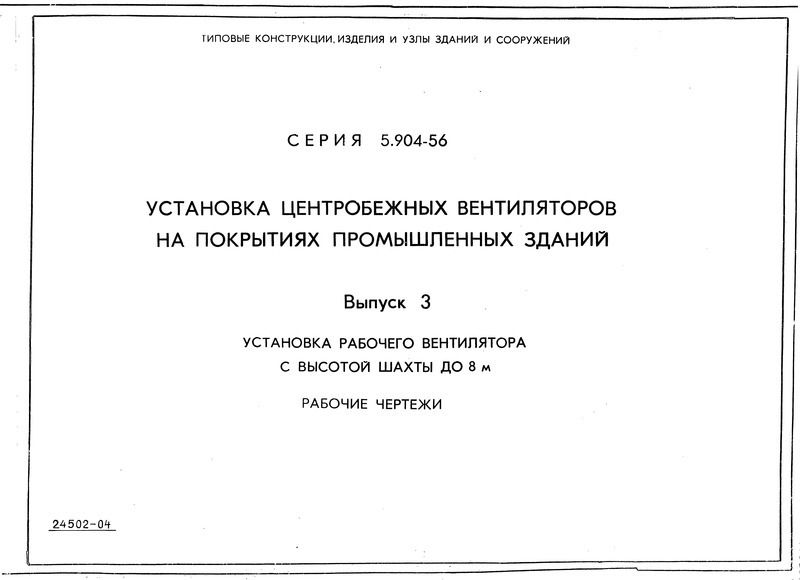 ТИПОВЫЕ КОНСТРУКЦИИ, ИЗДЕЛИЯ И УЗЛЫ ЗДАНИЙ И СООРУЖЕНИЙ

СЕРИЯ 5.904-56

УСТАНОВКА ЦЕНТРОБЕЖНЫХ ВЕНТИЛЯТОРОВ НА ПОКРЫТИЯХ ПРОМЫШЛЕННЫХ ЗДАНИЙ

Выпуск 3

УСТАНОВКА РАБОЧЕГО ВЕНТИЛЯТОРА С ВЫСОТОЙ ШАХТЫ ДО 8 м

РАБОЧИЕ ЧЕРТЕЖИ

24502-04